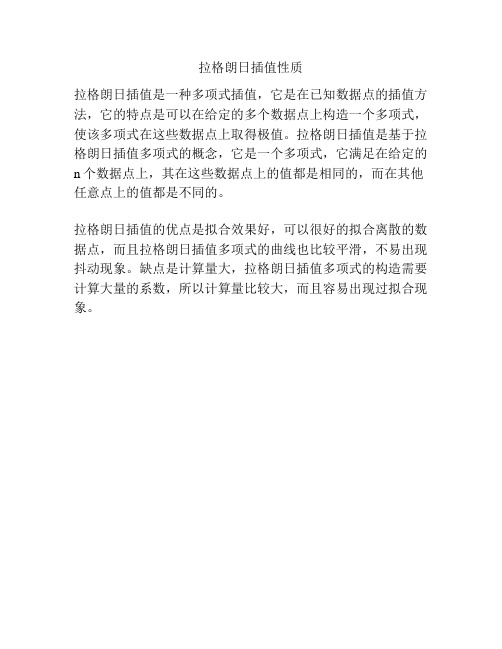 拉格朗日插值性质

拉格朗日插值是一种多项式插值，它是在已知数据点的插值方法，它的特点是可以在给定的多个数据点上构造一个多项式，使该多项式在这些数据点上取得极值。拉格朗日插值是基于拉格朗日插值多项式的概念，它是一个多项式，它满足在给定的n个数据点上，其在这些数据点上的值都是相同的，而在其他任意点上的值都是不同的。

拉格朗日插值的优点是拟合效果好，可以很好的拟合离散的数据点，而且拉格朗日插值多项式的曲线也比较平滑，不易出现抖动现象。缺点是计算量大，拉格朗日插值多项式的构造需要计算大量的系数，所以计算量比较大，而且容易出现过拟合现象。